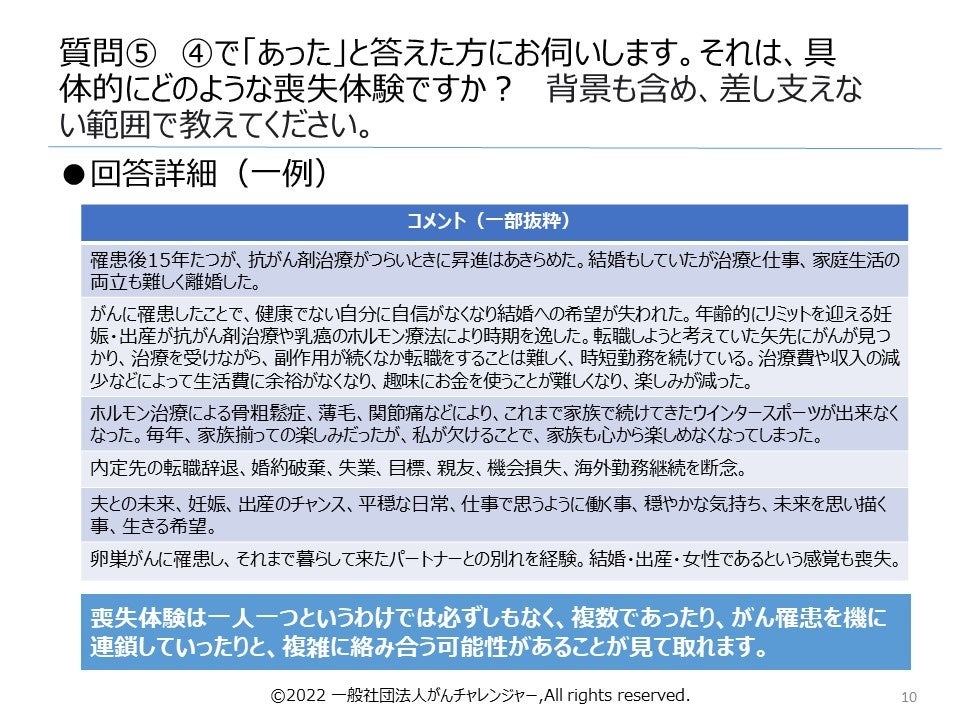 質問⑤ ④で「あった」と答えた方にお伺いします。それは、具体的にどのような喪失体験ですか？ 背景も含め、差し支えない範囲で教えてください。

●回答詳細（一例）

| コメント（一部抜粋） |
|---|
| 罹患後15年たつが、抗がん剤治療がつらいときに昇進はあきらめた。結婚もしていたが治療と仕事、家庭生活の両立も難しく離婚した。 |
| がんに罹患したことで、健康でない自分に自信がなくなり結婚への希望が失われた。年齢的にリミットを迎える妊娠・出産が抗がん剤治療や乳癌のホルモン療法により時期を逸した。転職しようと考えていた矢先にがんが見つかり、治療を受けながら、副作用が続くなか転職をすることは難しく、時短勤務を続けている。治療費や収入の減少などによって生活費に余裕がなくなり、趣味にお金を使うことが難しくなり、楽しみが減った。 |
| ホルモン治療による骨粗鬆症、薄毛、関節痛などにより、これまで家族で続けてきたウインタースポーツが出来なくなった。毎年、家族揃っての楽しみだったが、私が欠けることで、家族も心から楽しめなくなってしまった。 |
| 内定先の転職辞退、婚約破棄、失業、目標、親友、機会損失、海外勤務継続を断念。 |
| 夫との未来、妊娠、出産のチャンス、平穏な日常、仕事で思うように働く事、穏やかな気持ち、未来を思い描く事、生きる希望。 |
| 卵巣がんに罹患し、それまで暮らして来たパートナーとの別れを経験。結婚・出産・女性であるという感覚も喪失。 |

喪失体験は一人一つというわけでは必ずしもなく、複数であったり、がん罹患を機に連鎖していったりと、複雑に絡み合う可能性があることが見て取れます。

©2022 一般社団法人がんチャレンジャー,All rights reserved.

10